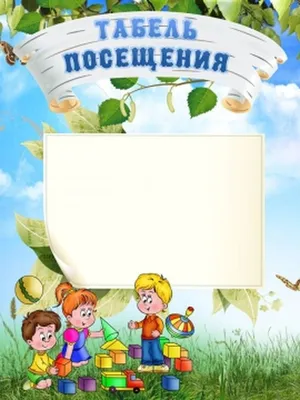 ТАБЕЛЬ ПОСЕЩЕНИЯ